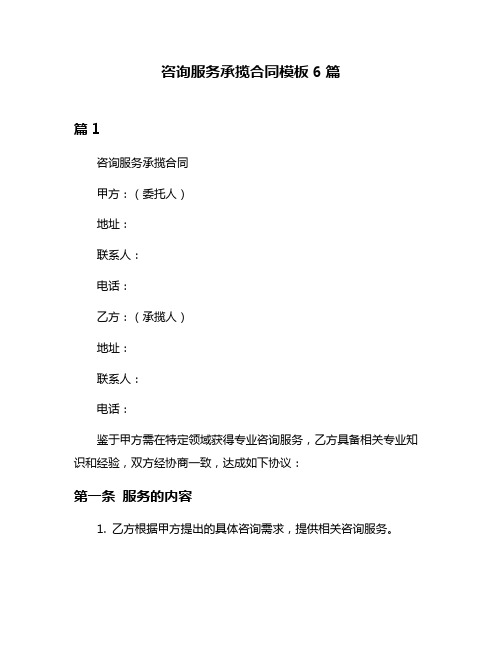 咨询服务承揽合同模板 6 篇

篇 1

咨询服务承揽合同

甲方：（委托人）

地址：

联系人：

电话：

乙方：（承揽人）

地址：

联系人：

电话：

鉴于甲方需在特定领域获得专业咨询服务，乙方具备相关专业知识和经验，双方经协商一致，达成如下协议：

第一条 服务的内容

1. 乙方根据甲方提出的具体咨询需求，提供相关咨询服务。